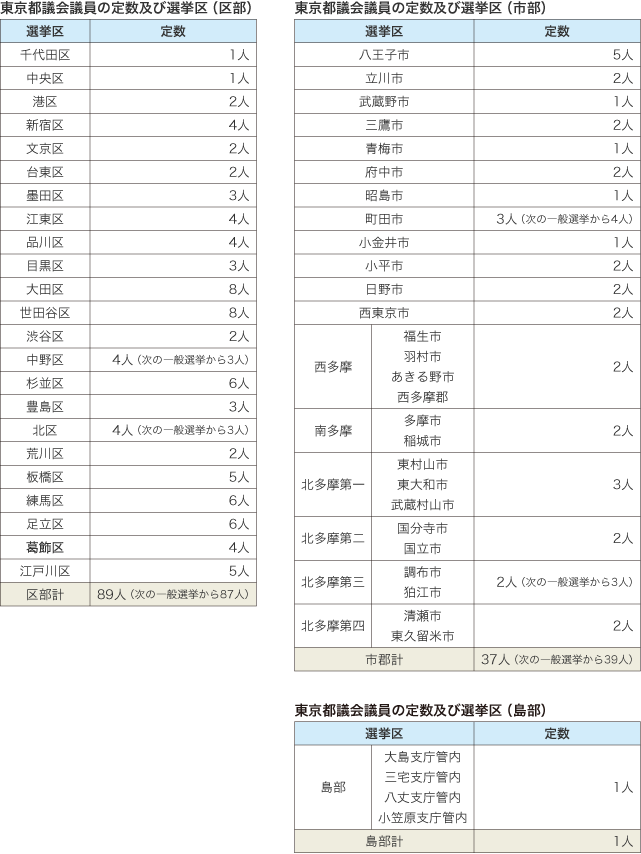 東京都議会議員の定数及び選挙区（区部）

| 選挙区 | 定数 |
|---|---|
| 千代田区 | 1人 |
| 中央区 | 1人 |
| 港区 | 2人 |
| 新宿区 | 4人 |
| 文京区 | 2人 |
| 台東区 | 2人 |
| 墨田区 | 3人 |
| 江東区 | 4人 |
| 品川区 | 4人 |
| 目黒区 | 3人 |
| 大田区 | 8人 |
| 世田谷区 | 8人 |
| 渋谷区 | 2人 |
| 中野区 | 4人（次の一般選挙から3人） |
| 杉並区 | 6人 |
| 豊島区 | 3人 |
| 北区 | 4人（次の一般選挙から3人） |
| 荒川区 | 2人 |
| 板橋区 | 5人 |
| 練馬区 | 6人 |
| 足立区 | 6人 |
| 葛飾区 | 4人 |
| 江戸川区 | 5人 |
| 区部計 | 89人（次の一般選挙から87人） |

東京都議会議員の定数及び選挙区（市部）

| 選挙区 | | 定数 |
|---|---|---|
| 八王子市 | | 5人 |
| 立川市 | | 2人 |
| 武蔵野市 | | 1人 |
| 三鷹市 | | 2人 |
| 青梅市 | | 1人 |
| 府中市 | | 2人 |
| 昭島市 | | 1人 |
| 町田市 | | 3人（次の一般選挙から4人） |
| 小金井市 | | 1人 |
| 小平市 | | 2人 |
| 日野市 | | 2人 |
| 西東京市 | | 2人 |
| 西多摩 | 福生市 羽村市 あきる野市 西多摩郡 | 2人 |
| 南多摩 | 多摩市 稲城市 | 2人 |
| 北多摩第一 | 東村山市 東大和市 武蔵村山市 | 3人 |
| 北多摩第二 | 国分寺市 国立市 | 2人 |
| 北多摩第三 | 調布市 狛江市 | 2人（次の一般選挙から3人） |
| 北多摩第四 | 清瀬市 東久留米市 | 2人 |
| 市郡計 | | 37人（次の一般選挙から39人） |

東京都議会議員の定数及び選挙区（島部）

| 選挙区 | | 定数 |
|---|---|---|
| 島部 | 大島支庁管内 三宅支庁管内 八丈支庁管内 小笠原支庁管内 | 1人 |
| 島部計 | | 1人 |